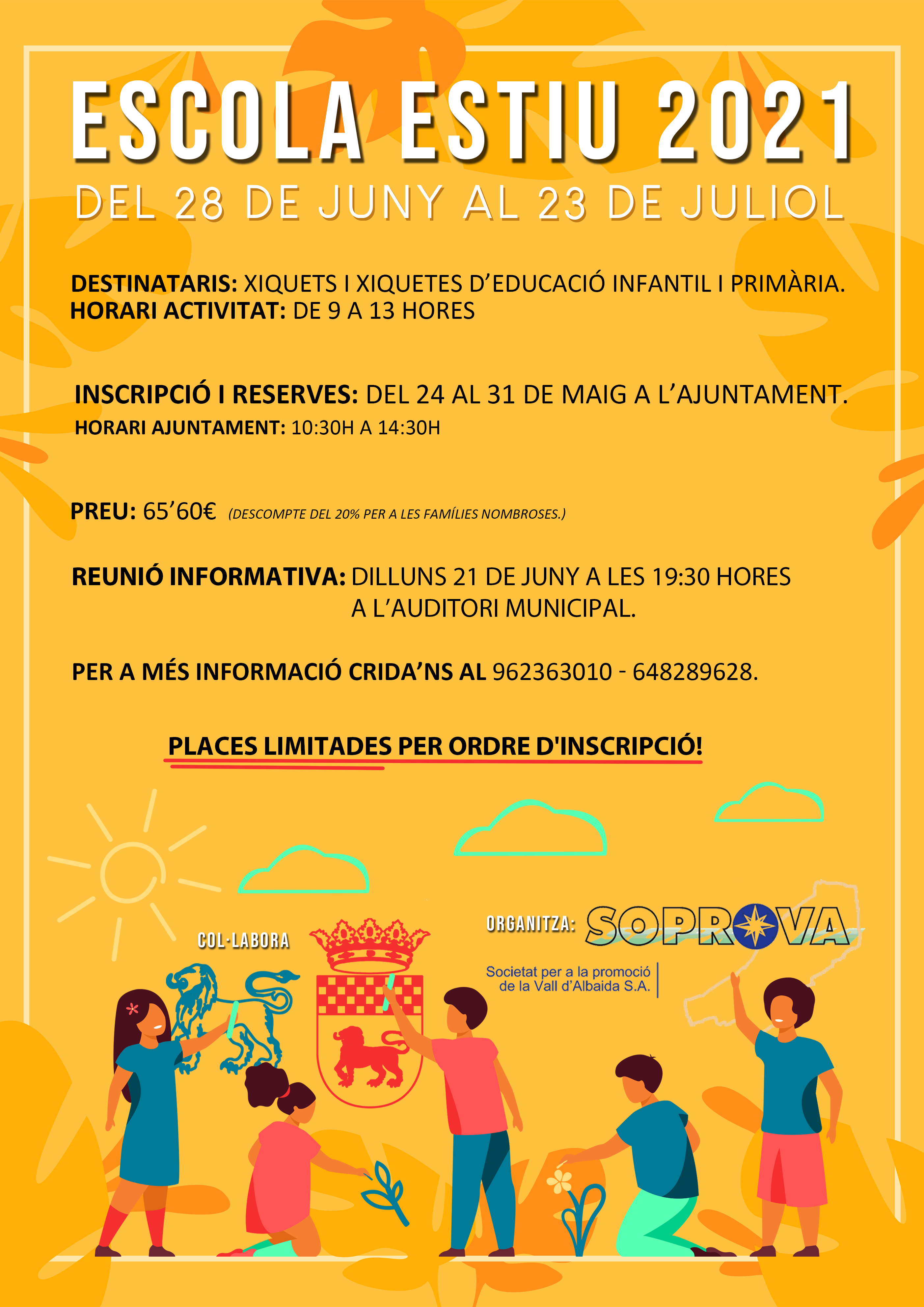 ESCOLA ESTIU 2021
DEL 28 DE JUNY AL 23 DE JULIOL

DESTINATARIS: XIQUETS I XIQUETES D'EDUCACIÓ INFANTIL I PRIMÀRIA.
HORARI ACTIVITAT: DE 9 A 13 HORES

INSCRIPCIÓ I RESERVES: DEL 24 AL 31 DE MAIG A L'AJUNTAMENT.
HORARI AJUNTAMENT: 10:30H A 14:30H

PREU: 65'60€ (DESCOMPTE DEL 20% PER A LES FAMÍLIES NOMBROSES.)

REUNIÓ INFORMATIVA: DILLUNS 21 DE JUNY A LES 19:30 HORES A L'AUDITORI MUNICIPAL.

PER A MÉS INFORMACIÓ CRIDA'NS AL 962363010 - 648289628.

PLACES LIMITADES PER ORDRE D'INSCRIPCIÓ!

COL·LABORA

ORGANITZA: SOPROVA
Societat per a la promoció de la Vall d'Albaida S.A.